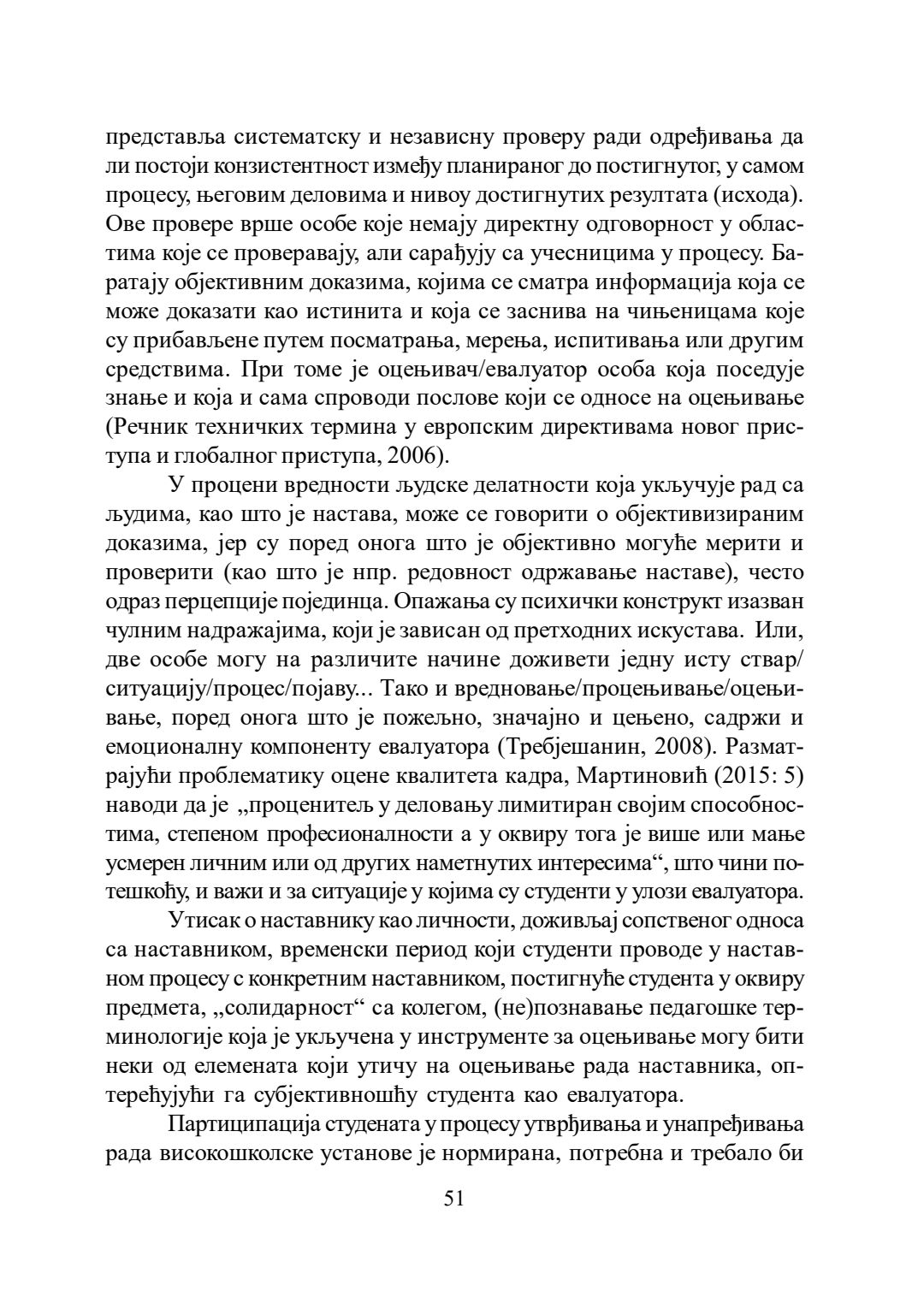 представља систематску и независну проверу ради одређивања да ли постоји конзистентност између планираног до постигнутог, у самом процесу, његовим деловима и нивоу достигнутих резултата (исхода). Ове провере врше особе које немају директну одговорност у областима које се проверавају, али сарађују са учесницима у процесу. Баратају објективним доказима, којима се сматра информација која се може доказати као истинита и која се заснива на чињеницама које су прибављене путем посматрања, мерења, испитивања или другим средствима. При томе је оцењивач/евалуатор особа која поседује знање и која и сама спроводи послове који се односе на оцењивање (Речник техничких термина у европским директивама новог приступа и глобалног приступа, 2006).

У процени вредности људске делатности која укључује рад са људима, као што је настава, може се говорити о објективизираним доказима, јер су поред онога што је објективно могуће мерити и проверити (као што је нпр. редовност одржавање наставе), често одраз перцепције појединца. Опажања су психички конструкт изазван чулним надражајима, који је зависан од претходних искустава. Или, две особе могу на различите начине доживети једну исту ствар/ситуацију/процес/појаву... Тако и вредновање/процењивање/оцењивање, поред онога што је пожељно, значајно и цењено, садржи и емоционалну компоненту евалуатора (Требјешанин, 2008). Разматрајући проблематику оцене квалитета кадра, Мартиновић (2015: 5) наводи да је „проценитељ у деловању лимитиран својим способностима, степеном професионалности а у оквиру тога је више или мање усмерен личним или од других наметнутих интересима“, што чини потешкоћу, и важи и за ситуације у којима су студенти у улози евалуатора.

Утисак о наставнику као личности, доживљај сопственог односа са наставником, временски период који студенти проводе у наставном процесу с конкретним наставником, постигнуће студента у оквиру предмета, „солидарност“ са колегом, (не)познавање педагошке терминологије која је укључена у инструменте за оцењивање могу бити неки од елемената који утичу на оцењивање рада наставника, оптерећујући га субјективношћу студента као евалуатора.

Партиципација студената у процесу утврђивања и унапређивања рада високошколске установе је нормирана, потребна и требало би

51